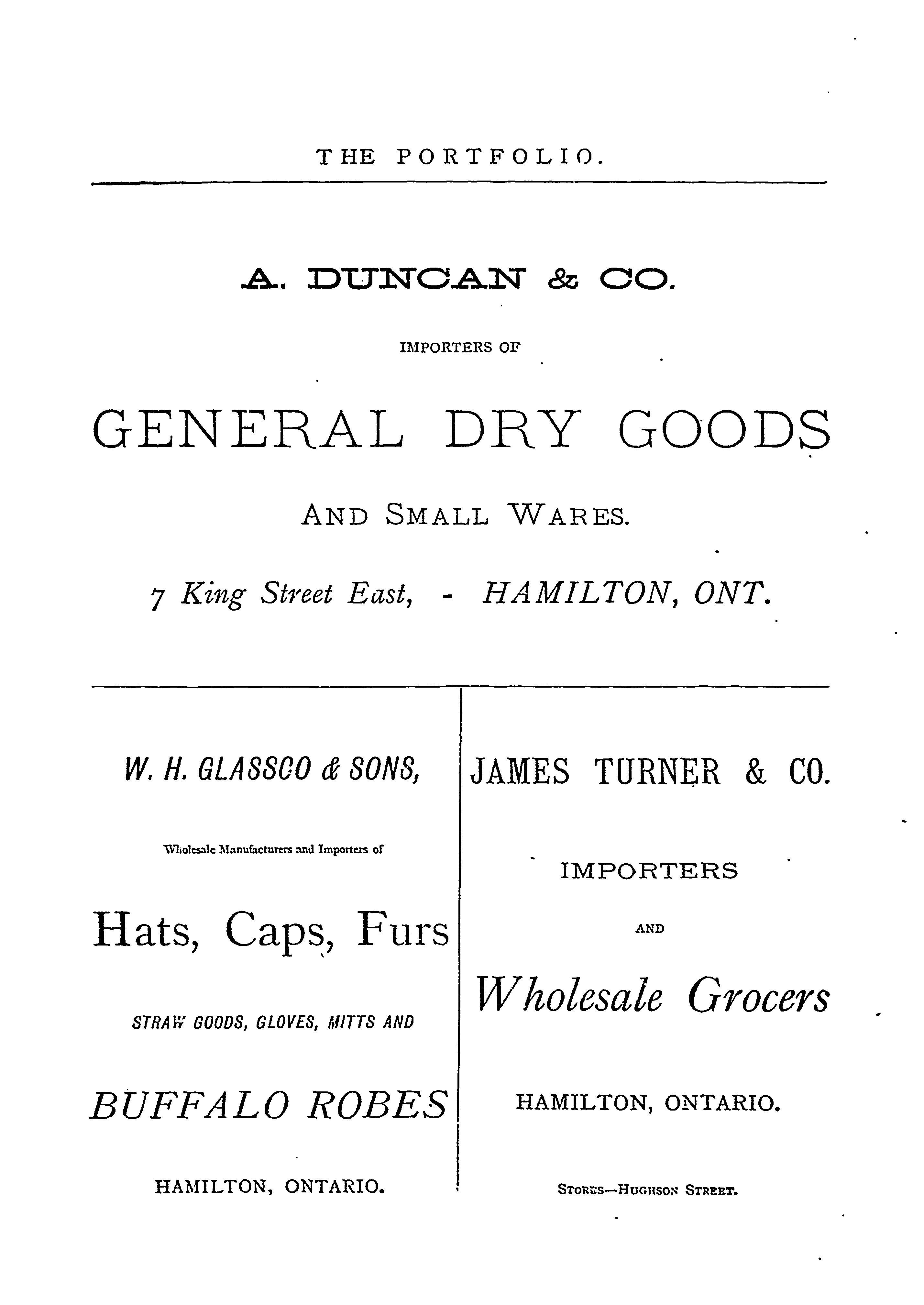 THE PORTFOLIO.

A. DUNCAN & CO.

IMPORTERS OF

GENERAL DRY GOODS

AND SMALL WARES.

7 King Street East, - HAMILTON, ONT.

W. H. GLASSCO & SONS,

Wholesale Manufacturers and Importers of

Hats, Caps, Furs

STRAW GOODS, GLOVES, MITTS AND

BUFFALO ROBES

HAMILTON, ONTARIO.

JAMES TURNER & CO.

IMPORTERS

AND

Wholesale Grocers

HAMILTON, ONTARIO.

STORES—HUGHSON STREET.